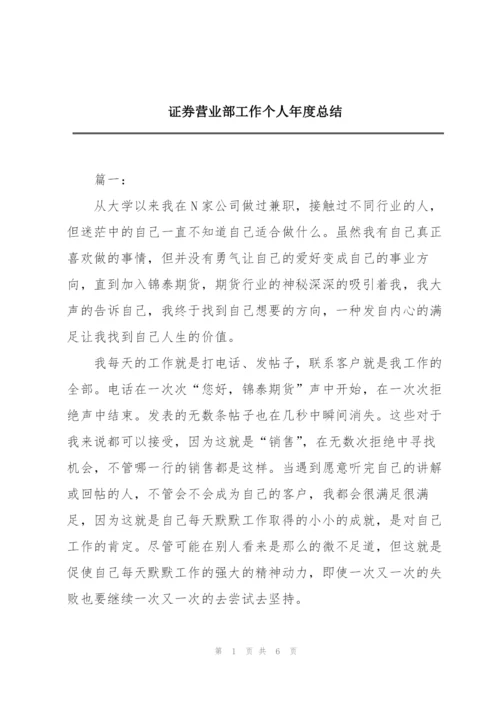 证券营业部工作个人年度总结

篇一：

从大学以来我在N家公司做过兼职，接触过不同行业的人，但迷茫中的自己一直不知道自己适合做什么。虽然我有自己真正喜欢做的事情，但并没有勇气让自己的爱好变成自己的事业方向，直到加入锦泰期货，期货行业的神秘深深的吸引着我，我大声的告诉自己，我终于找到自己想要的方向，一种发自内心的满足让我找到自己人生的价值。

我每天的工作就是打电话、发帖子，联系客户就是我工作的全部。电话在一次次“您好，锦泰期货”声中开始，在一次次拒绝声中结束。发表的无数条帖子也在几秒中瞬间消失。这些对于我来说都可以接受，因为这就是“销售”，在无数次拒绝中寻找机会，不管哪一行的销售都是这样。当遇到愿意听完自己的讲解或回帖的人，不管会不会成为自己的客户，我都会很满足很满足，因为这就是自己每天默默工作取得的小小的成就，是对自己工作的肯定。尽管可能在别人看来是那么的微不足道，但这就是促使自己每天默默工作的强大的精神动力，即使一次又一次的失败也要继续一次又一次的去尝试去坚持。

第 1 页 共 6 页